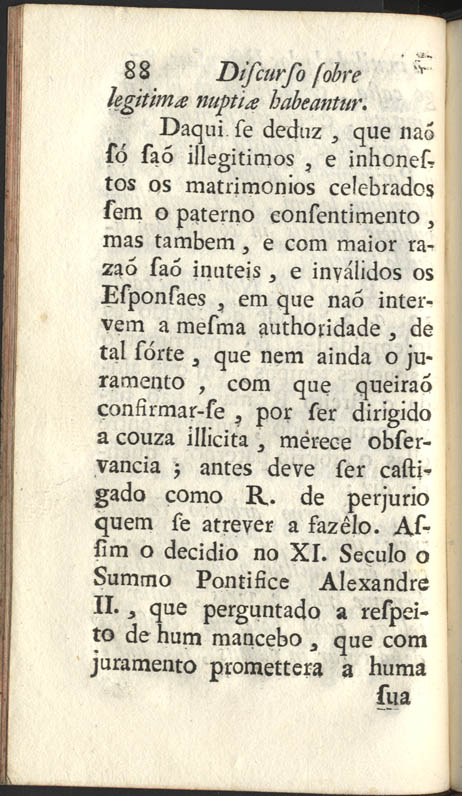 88 Diſcurſo ſobre

legitimæ nuptiæ habeantur.

Daqui ſe deduz, que naõ ſó ſaõ illegitimos, e inhoneſtos os matrimonios celebrados ſem o paterno conſentimento, mas tambem, e com maior razaõ ſaõ inuteis, e inválidos os Eſponſaes, em que naõ intervem a meſma authoridade, de tal ſórte, que nem ainda o juramento, com que queiraõ confirmar-ſe, por ſer dirigido a couza illicita, merece obſervancia; antes deve ſer caſtigado como R. de perjurio quem ſe atrever a fazêlo. Aſſim o decidio no XI. Seculo o Summo Pontifice Alexandre II., que perguntado a reſpeito de hum mancebo, que com juramento promettera a huma

ſua